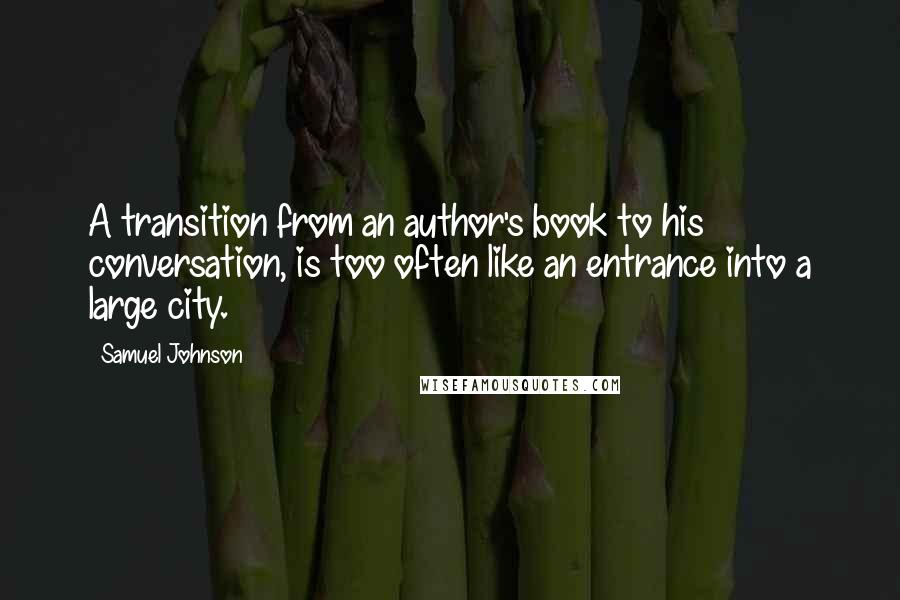 A transition from an author's book to his conversation, is too often like an entrance into a large city.

Samuel Johnson

WISEFAMOUSQUOTES.COM